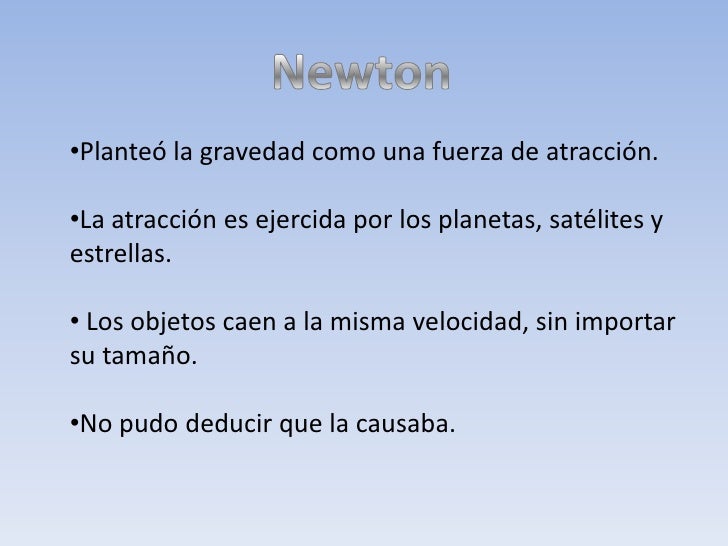 Newton

• Planteó la gravedad como una fuerza de atracción.

• La atracción es ejercida por los planetas, satélites y estrellas.

• Los objetos caen a la misma velocidad, sin importar su tamaño.

• No pudo deducir que la causaba.